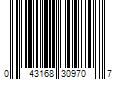 0 43168 30970 7